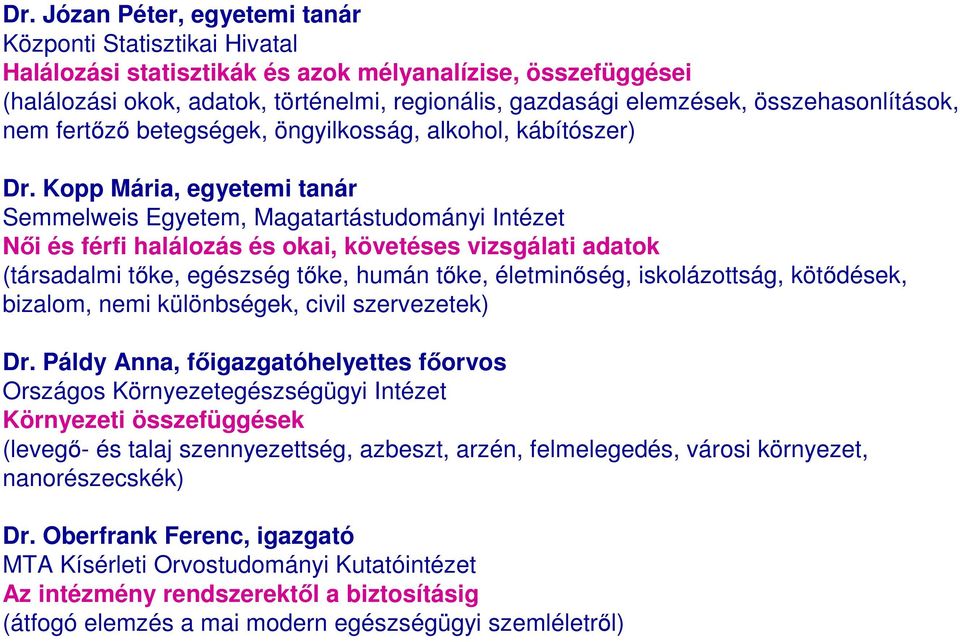 Dr. Józan Péter, egyetemi tanár
Központi Statisztikai Hivatal
Halálozási statisztikák és azok mélyanalízise, összefüggései
(halálozási okok, adatok, történelmi, regionális, gazdasági elemzések, összehasonlítások, nem fertőző betegségek, öngyilkosság, alkohol, kábítószer)

Dr. Kopp Mária, egyetemi tanár
Semmelweis Egyetem, Magatartástudományi Intézet
Női és férfi halálozás és okai, követéses vizsgálati adatok
(társadalmi tőke, egészség tőke, humán tőke, életminőség, iskolázottság, kötődések, bizalom, nemi különbségek, civil szervezetek)

Dr. Páldy Anna, főigazgatóhelyettes főorvos
Országos Környezetegészségügyi Intézet
Környezeti összefüggések
(levegő- és talaj szennyezettség, azbeszt, arzén, felmelegedés, városi környezet, nanorészecskék)

Dr. Oberfrank Ferenc, igazgató
MTA Kísérleti Orvostudományi Kutatóintézet
Az intézmény rendszerektől a biztosításig
(átfogó elemzés a mai modern egészségügyi szemléletről)